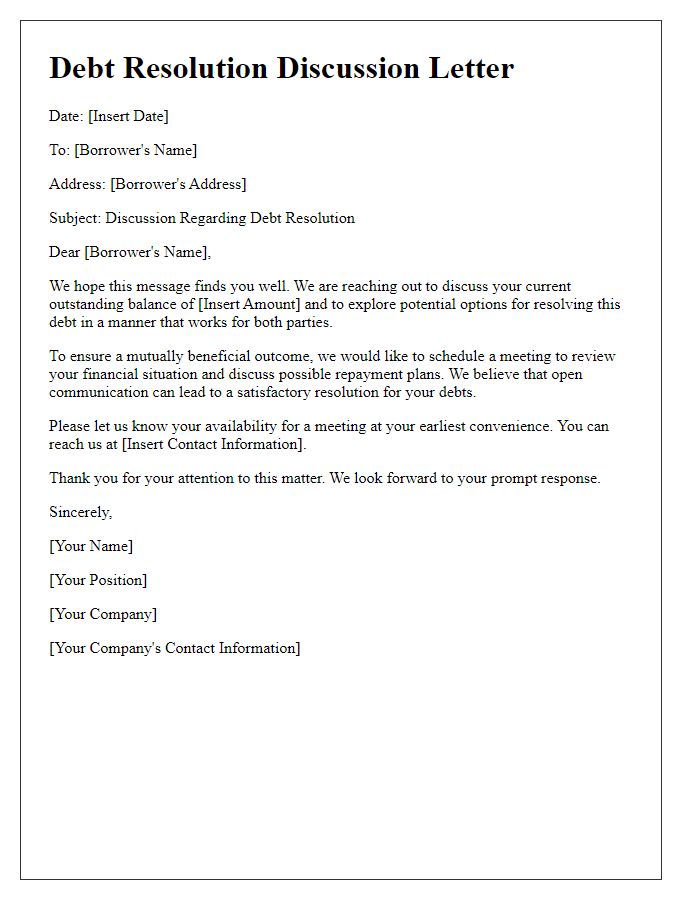 Debt Resolution Discussion Letter

Date: [Insert Date]

To: [Borrower's Name]

Address: [Borrower's Address]

Subject: Discussion Regarding Debt Resolution

Dear [Borrower's Name],

We hope this message finds you well. We are reaching out to discuss your current outstanding balance of [Insert Amount] and to explore potential options for resolving this debt in a manner that works for both parties.

To ensure a mutually beneficial outcome, we would like to schedule a meeting to review your financial situation and discuss possible repayment plans. We believe that open communication can lead to a satisfactory resolution for your debts.

Please let us know your availability for a meeting at your earliest convenience. You can reach us at [Insert Contact Information].

Thank you for your attention to this matter. We look forward to your prompt response.

Sincerely,

[Your Name]

[Your Position]

[Your Company]

[Your Company's Contact Information]